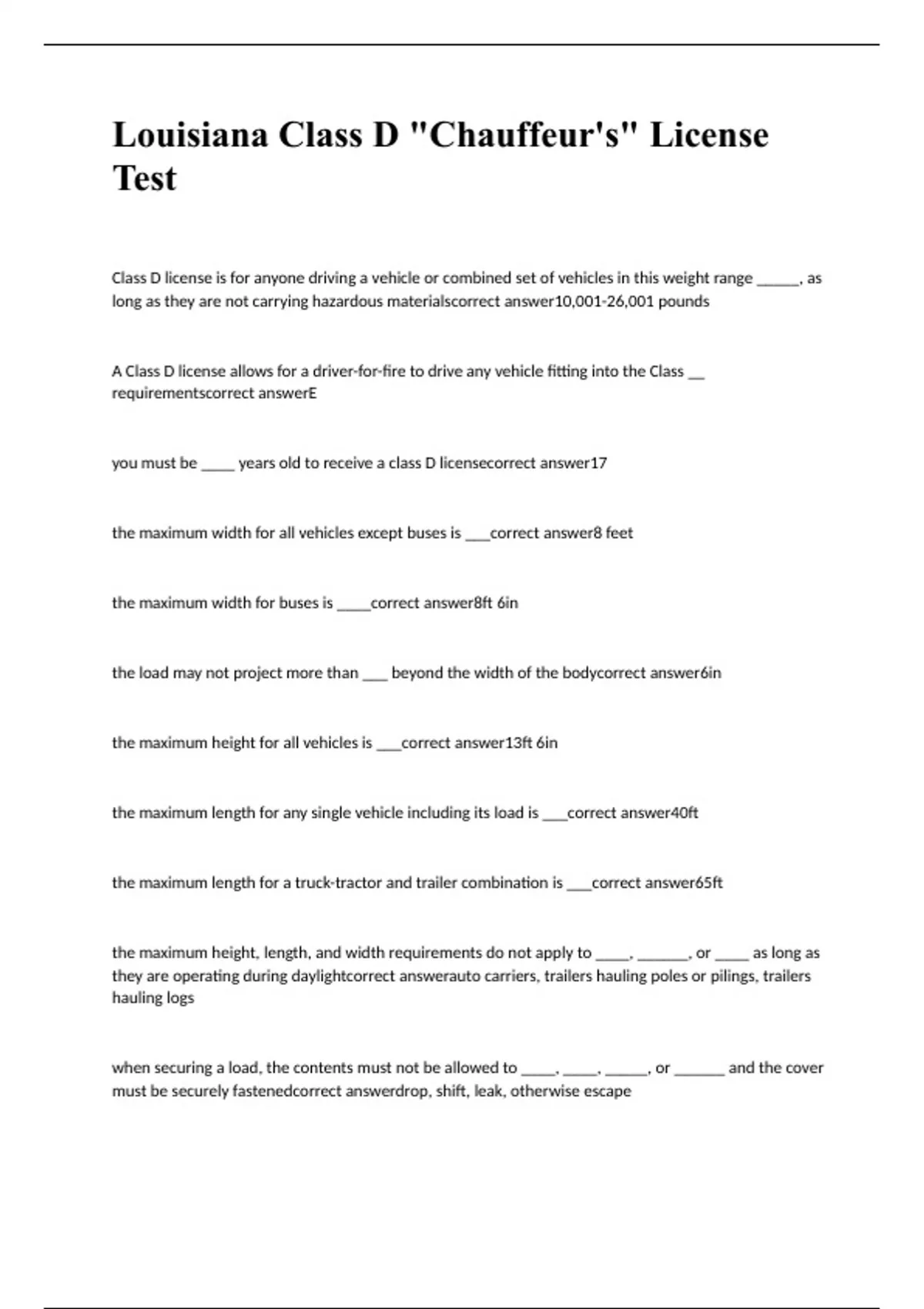 Louisiana Class D "Chauffeur's" License Test

Class D license is for anyone driving a vehicle or combined set of vehicles in this weight range ______, as long as they are not carrying hazardous materialscorrect answer10,001-26,001 pounds

A Class D license allows for a driver-for-fire to drive any vehicle fitting into the Class __ requirementscorrect answerE

you must be _____ years old to receive a class D licensecorrect answer17

the maximum width for all vehicles except buses is ____correct answer8 feet

the maximum width for buses is _____correct answer8ft 6in

the load may not project more than ____ beyond the width of the bodycorrect answer6in

the maximum height for all vehicles is ____correct answer13ft 6in

the maximum length for any single vehicle including its load is ____correct answer40ft

the maximum length for a truck-tractor and trailer combination is ____correct answer65ft

the maximum height, length, and width requirements do not apply to _____, _______, or _____ as long as they are operating during daylightcorrect answerauto carriers, trailers hauling poles or pilings, trailers hauling logs

when securing a load, the contents must not be allowed to _____, _____, ______, or _______ and the cover must be securely fastenedcorrect answerdrop, shift, leak, otherwise escape